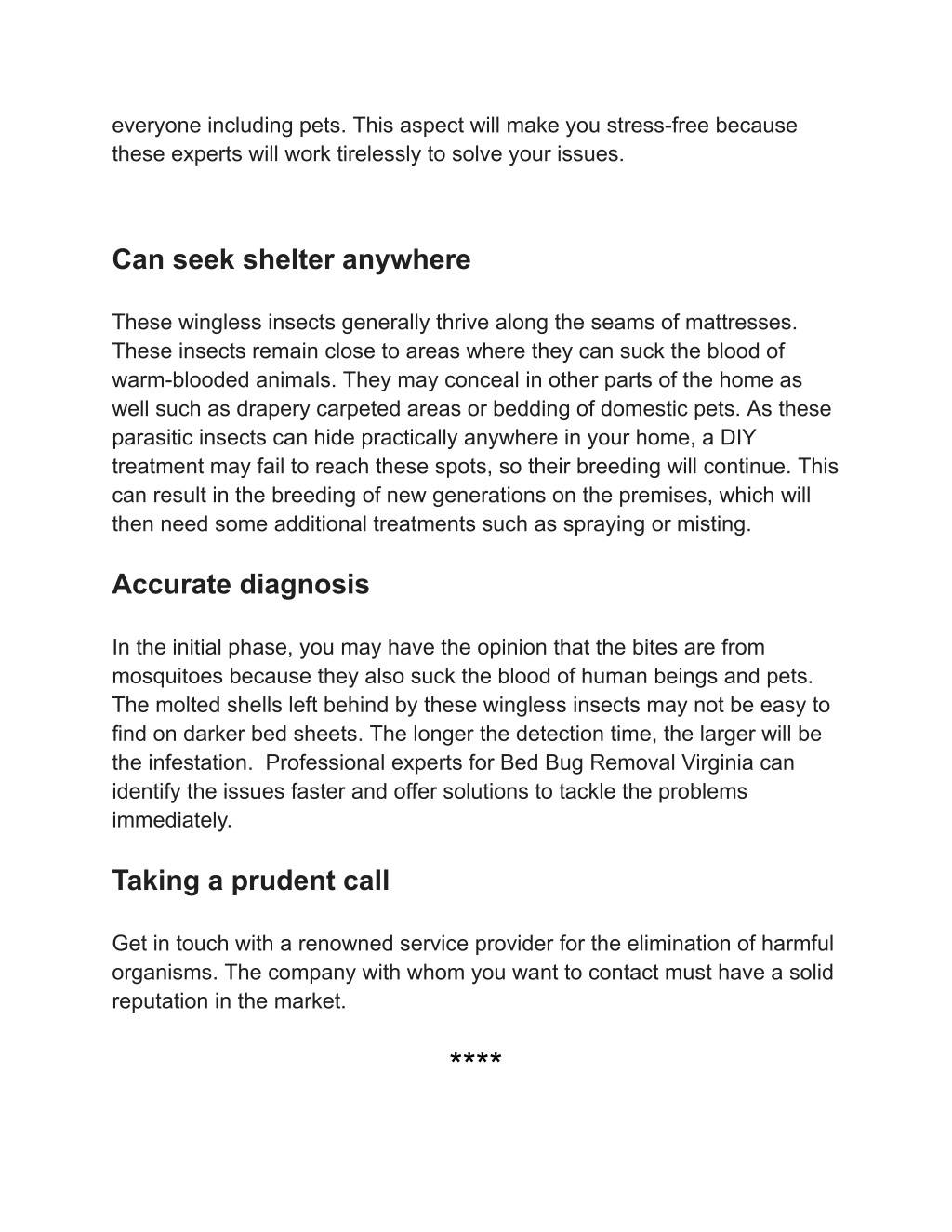 everyone including pets. This aspect will make you stress-free because these experts will work tirelessly to solve your issues.

Can seek shelter anywhere

These wingless insects generally thrive along the seams of mattresses. These insects remain close to areas where they can suck the blood of warm-blooded animals. They may conceal in other parts of the home as well such as drapery carpeted areas or bedding of domestic pets. As these parasitic insects can hide practically anywhere in your home, a DIY treatment may fail to reach these spots, so their breeding will continue. This can result in the breeding of new generations on the premises, which will then need some additional treatments such as spraying or misting.

Accurate diagnosis

In the initial phase, you may have the opinion that the bites are from mosquitoes because they also suck the blood of human beings and pets. The molted shells left behind by these wingless insects may not be easy to find on darker bed sheets. The longer the detection time, the larger will be the infestation.  Professional experts for Bed Bug Removal Virginia can identify the issues faster and offer solutions to tackle the problems immediately.

Taking a prudent call

Get in touch with a renowned service provider for the elimination of harmful organisms. The company with whom you want to contact must have a solid reputation in the market.

****